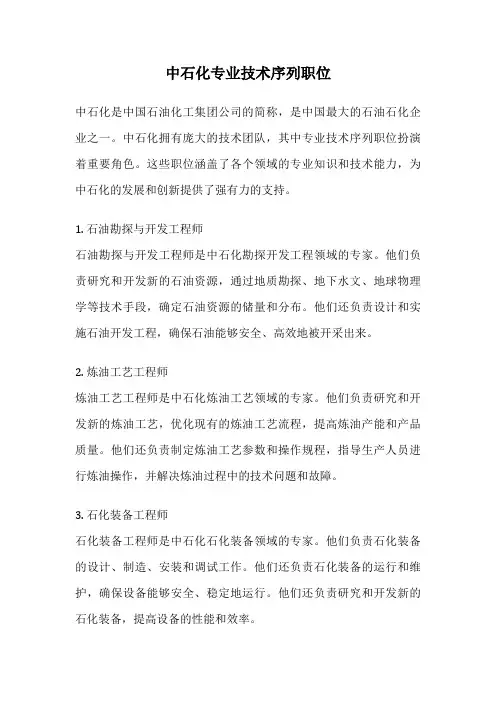 中石化专业技术序列职位

中石化是中国石油化工集团公司的简称，是中国最大的石油石化企业之一。中石化拥有庞大的技术团队，其中专业技术序列职位扮演着重要角色。这些职位涵盖了各个领域的专业知识和技术能力，为中石化的发展和创新提供了强有力的支持。

1. 石油勘探与开发工程师
石油勘探与开发工程师是中石化勘探开发工程领域的专家。他们负责研究和开发新的石油资源，通过地质勘探、地下水文、地球物理学等技术手段，确定石油资源的储量和分布。他们还负责设计和实施石油开发工程，确保石油能够安全、高效地被开采出来。

2. 炼油工艺工程师
炼油工艺工程师是中石化炼油工艺领域的专家。他们负责研究和开发新的炼油工艺，优化现有的炼油工艺流程，提高炼油产能和产品质量。他们还负责制定炼油工艺参数和操作规程，指导生产人员进行炼油操作，并解决炼油过程中的技术问题和故障。

3. 石化装备工程师
石化装备工程师是中石化石化装备领域的专家。他们负责石化装备的设计、制造、安装和调试工作。他们还负责石化装备的运行和维护，确保设备能够安全、稳定地运行。他们还负责研究和开发新的石化装备，提高设备的性能和效率。